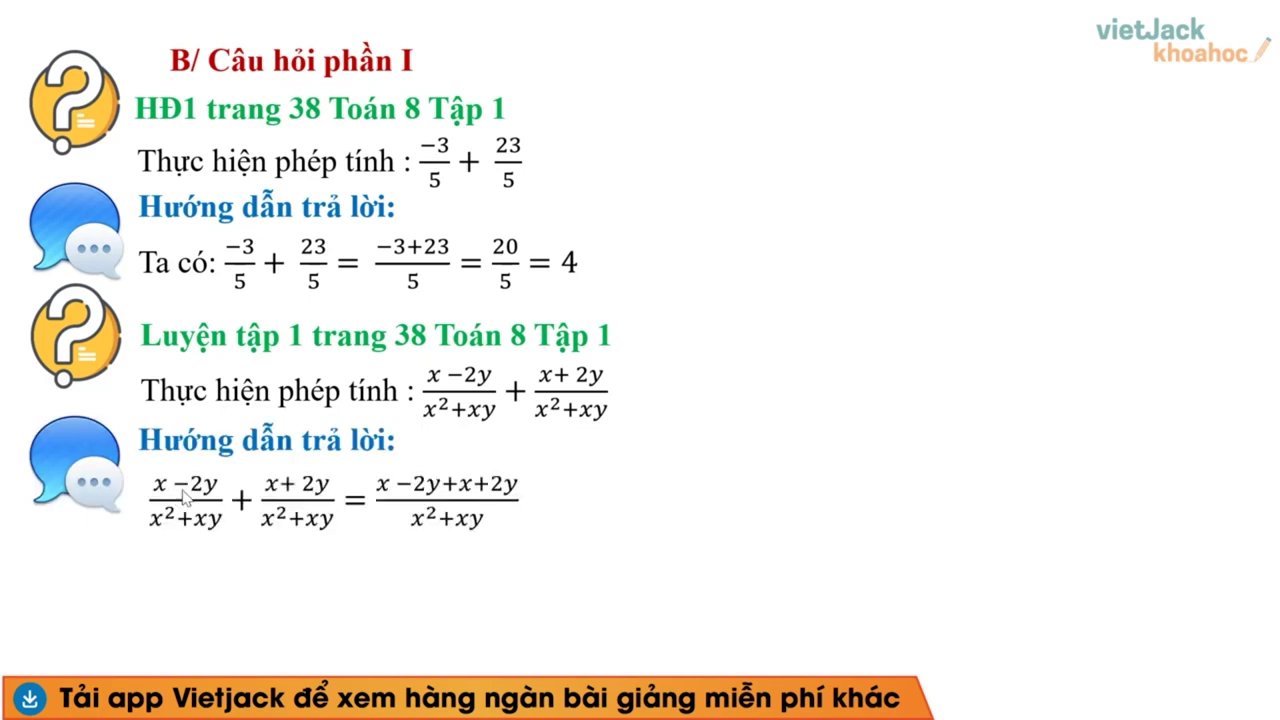 vietJack
khoahoc

B/ Câu hỏi phần I

HĐ1 trang 38 Toán 8 Tập 1

Thực hiện phép tính : $\frac{-3}{5} + \frac{23}{5}$

Hướng dẫn trả lời:

Ta có: $\frac{-3}{5} + \frac{23}{5} = \frac{-3+23}{5} = \frac{20}{5} = 4$

Luyện tập 1 trang 38 Toán 8 Tập 1

Thực hiện phép tính : $\frac{x-2y}{x^2+xy} + \frac{x+2y}{x^2+xy}$

Hướng dẫn trả lời:

$\frac{x-2y}{x^2+xy} + \frac{x+2y}{x^2+xy} = \frac{x-2y+x+2y}{x^2+xy}$

Tải app Vietjack để xem hàng ngàn bài giảng miễn phí khác